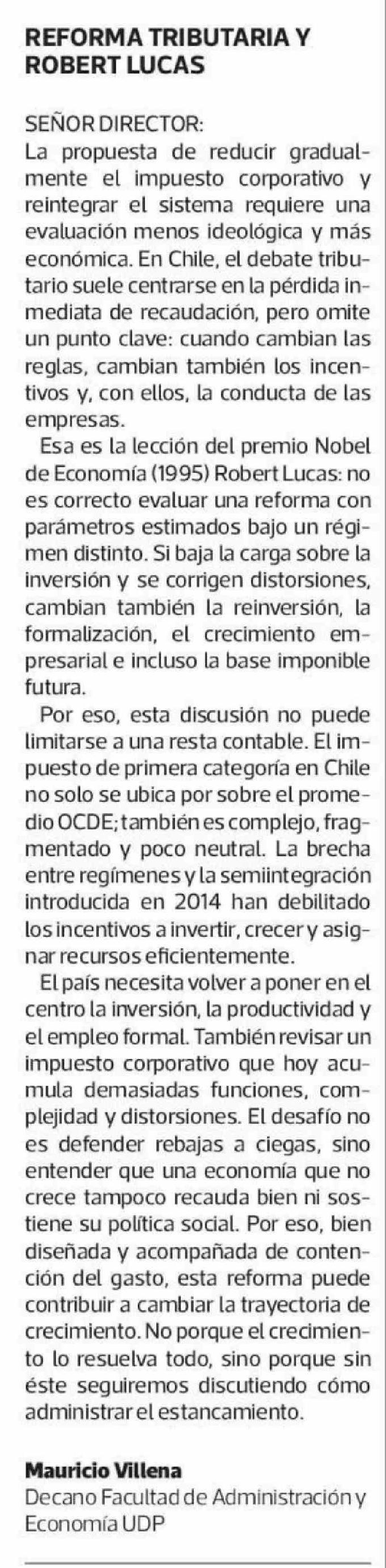 REFORMA TRIBUTARIA Y ROBERT LUCAS

SEÑOR DIRECTOR:
La propuesta de reducir gradualmente el impuesto corporativo y reintegrar el sistema requiere una evaluación menos ideológica y más económica. En Chile, el debate tributario suele centrarse en la pérdida inmediata de recaudación, pero omite un punto clave: cuando cambian las reglas, cambian también los incentivos y, con ellos, la conducta de las empresas.

Esa es la lección del premio Nobel de Economía (1995) Robert Lucas: no es correcto evaluar una reforma con parámetros estimados bajo un régimen distinto. Si baja la carga sobre la inversión y se corrigen distorsiones, cambian también la reinversión, la formalización, el crecimiento empresarial e incluso la base imponible futura.

Por eso, esta discusión no puede limitarse a una resta contable. El impuesto de primera categoría en Chile no solo se ubica por sobre el promedio OCDE; también es complejo, fragmentado y poco neutral. La brecha entre regímenes y la semiintegración introducida en 2014 han debilitado los incentivos a invertir, crecer y asignar recursos eficientemente.

El país necesita volver a poner en el centro la inversión, la productividad y el empleo formal. También revisar un impuesto corporativo que hoy acumula demasiadas funciones, complejidad y distorsiones. El desafío no es defender rebajas a ciegas, sino entender que una economía que no crece tampoco recauda bien ni sostiene su política social. Por eso, bien diseñada y acompañada de contención del gasto, esta reforma puede contribuir a cambiar la trayectoria de crecimiento. No porque el crecimiento lo resuelva todo, sino porque sin éste seguiremos discutiendo cómo administrar el estancamiento.

Mauricio Villena
Decano Facultad de Administración y Economía UDP